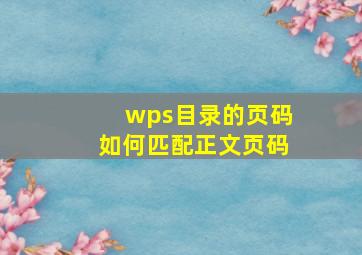 wps目录的页码
如何匹配正文页码